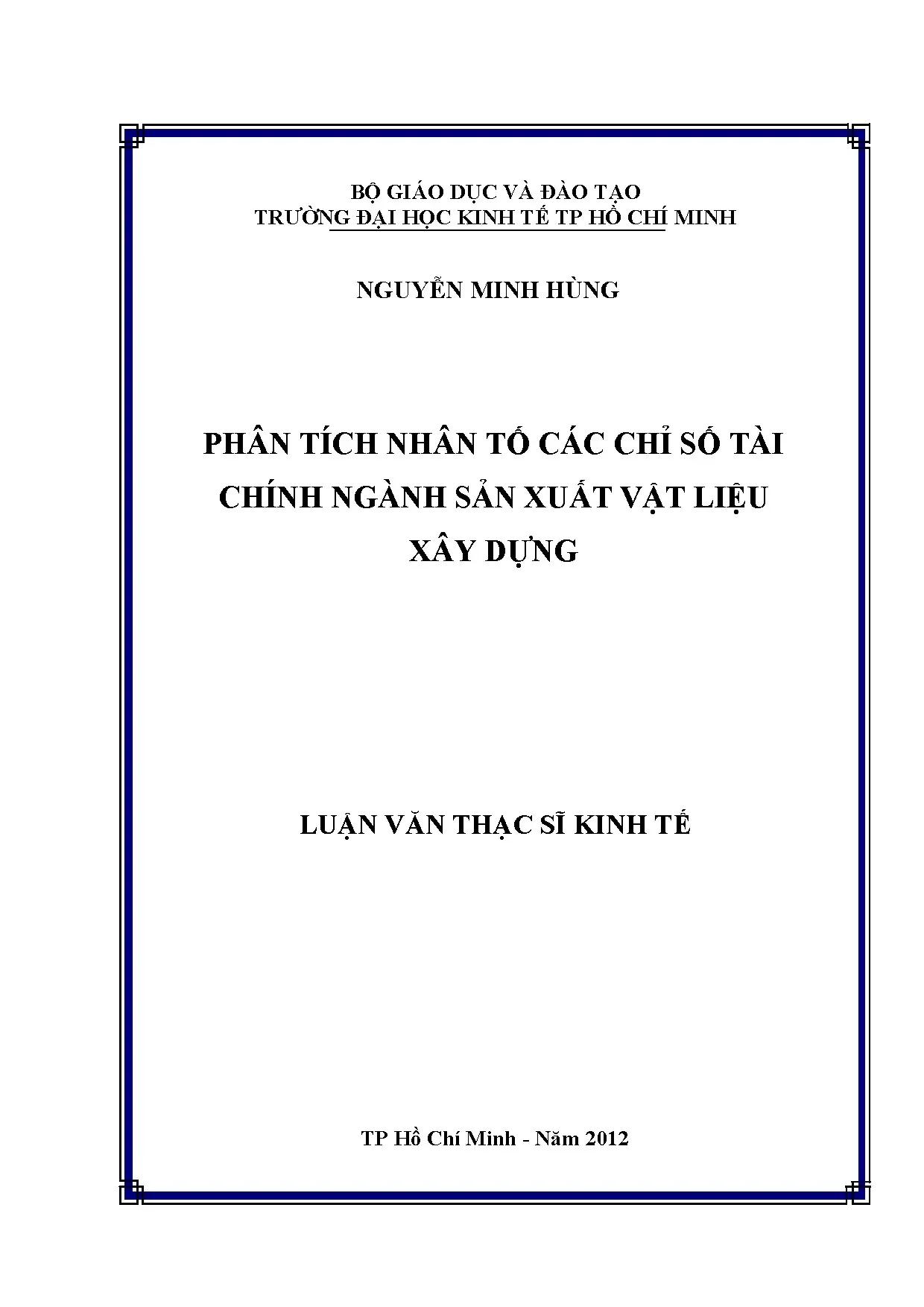 BỘ GIÁO DỤC VÀ ĐÀO TẠO
TRƯỜNG ĐẠI HỌC KINH TẾ TP HỒ CHÍ MINH

NGUYỄN MINH HÙNG

PHÂN TÍCH NHÂN TỐ CÁC CHỈ SỐ TÀI CHÍNH NGÀNH SẢN XUẤT VẬT LIỆU XÂY DỰNG

LUẬN VĂN THẠC SĨ KINH TẾ

TP Hồ Chí Minh - Năm 2012